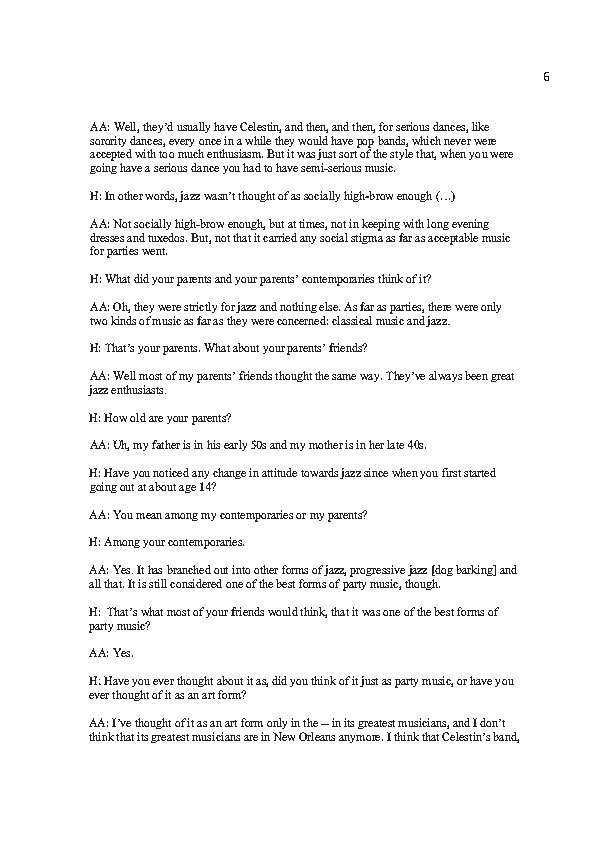 6

AA: Well, they'd usually have Celestin, and then, and then, for serious dances, like sorority dances, every once in a while they would have pop bands, which never were accepted with too much enthusiasm. But it was just sort of the style that, when you were going have a serious dance you had to have semi-serious music.

H: In other words, jazz wasn't thought of as socially high-brow enough (…)

AA: Not socially high-brow enough, but at times, not in keeping with long evening dresses and tuxedos. But, not that it carried any social stigma as far as acceptable music for parties went.

H: What did your parents and your parents' contemporaries think of it?

AA: Oh, they were strictly for jazz and nothing else. As far as parties, there were only two kinds of music as far as they were concerned: classical music and jazz.

H: That's your parents. What about your parents' friends?

AA: Well most of my parents' friends thought the same way. They've always been great jazz enthusiasts.

H: How old are your parents?

AA: Uh, my father is in his early 50s and my mother is in her late 40s.

H: Have you noticed any change in attitude towards jazz since when you first started going out at about age 14?

AA: You mean among my contemporaries or my parents?

H: Among your contemporaries.

AA: Yes. It has branched out into other forms of jazz, progressive jazz [dog barking] and all that. It is still considered one of the best forms of party music, though.

H: That's what most of your friends would think, that it was one of the best forms of party music?

AA: Yes.

H: Have you ever thought about it as, did you think of it just as party music, or have you ever thought of it as an art form?

AA: I've thought of it as an art form only in the – in its greatest musicians, and I don't think that its greatest musicians are in New Orleans anymore. I think that Celestin's band,